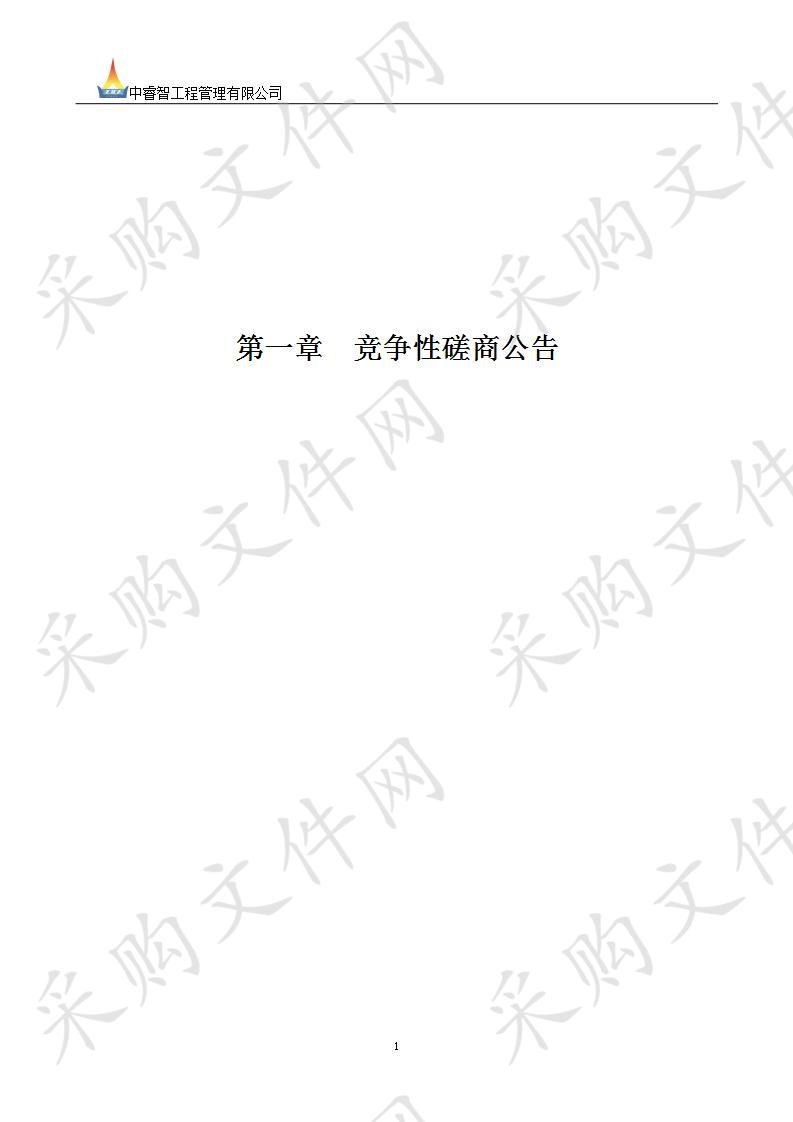 中睿智工程管理有限公司

采购文件网

第一章　竞争性磋商公告

1